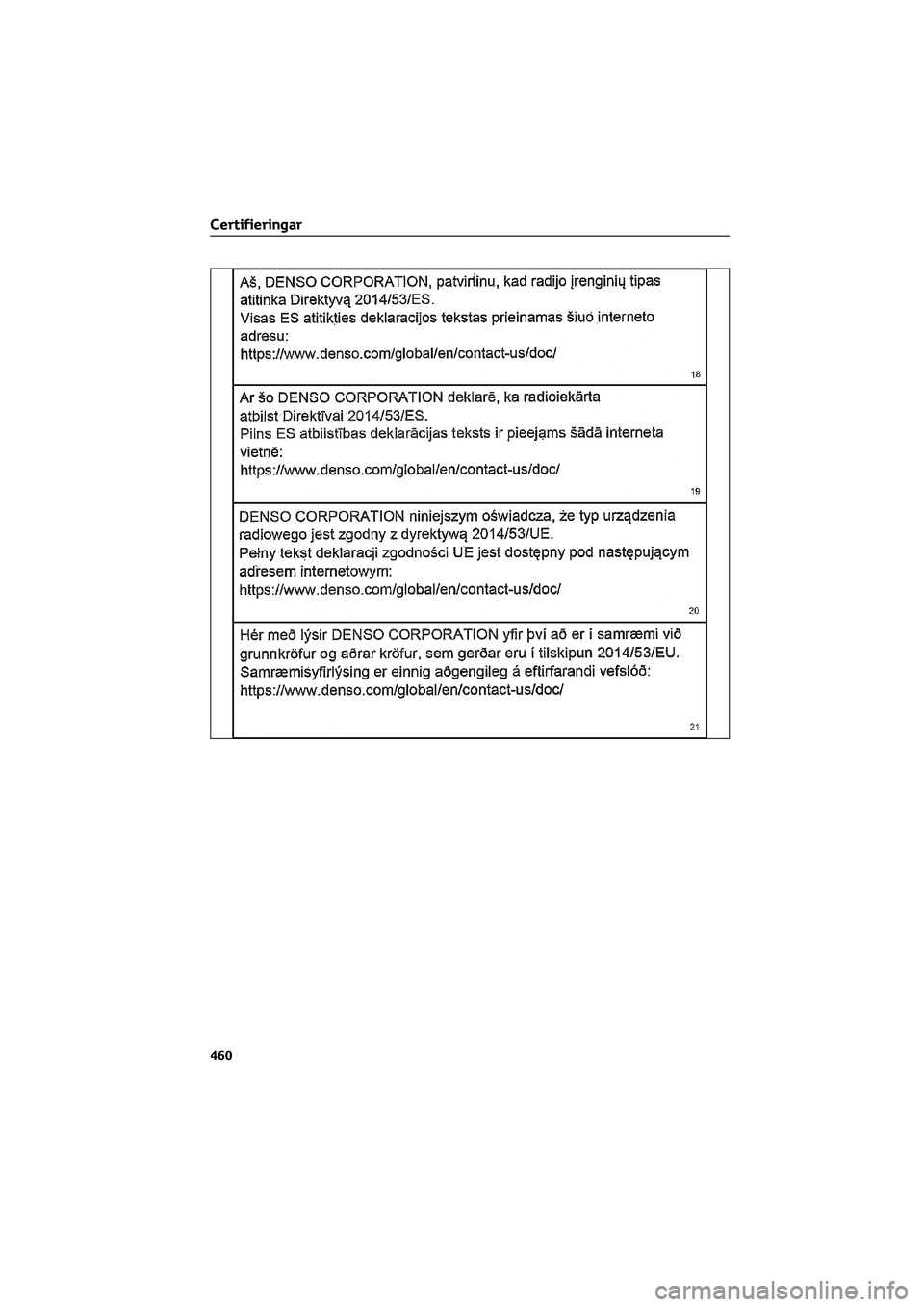 Certifieringar

Aš, DENSO CORPORATION, patvirtinu, kad radijo įrenginių tipas atitinka Direktyvą 2014/53/ES.
Visas ES atitikties deklaracijos tekstas prieinamas šiuo interneto adresu:
https://www.denso.com/global/en/contact-us/doc/

18

Ar šo DENSO CORPORATION deklarē, ka radioiekārta atbilst Direktīvai 2014/53/ES.
Pilns ES atbilstības deklarācijas teksts ir pieejams šādā interneta vietnē:
https://www.denso.com/global/en/contact-us/doc/

19

DENSO CORPORATION niniejszym oświadcza, że typ urządzenia radiowego jest zgodny z dyrektywą 2014/53/UE.
Pełny tekst deklaracji zgodności UE jest dostępny pod następującym adresem internetowym:
https://www.denso.com/global/en/contact-us/doc/

20

Hér með lýsir DENSO CORPORATION yfir því að er í samræmi við grunnkröfur og aðrar kröfur, sem gerðar eru í tilskipun 2014/53/EU.
Samræmisyfirlýsing er einnig aðgengileg á eftirfarandi vefslóð:
https://www.denso.com/global/en/contact-us/doc/

21

460

carmanualsonline.info